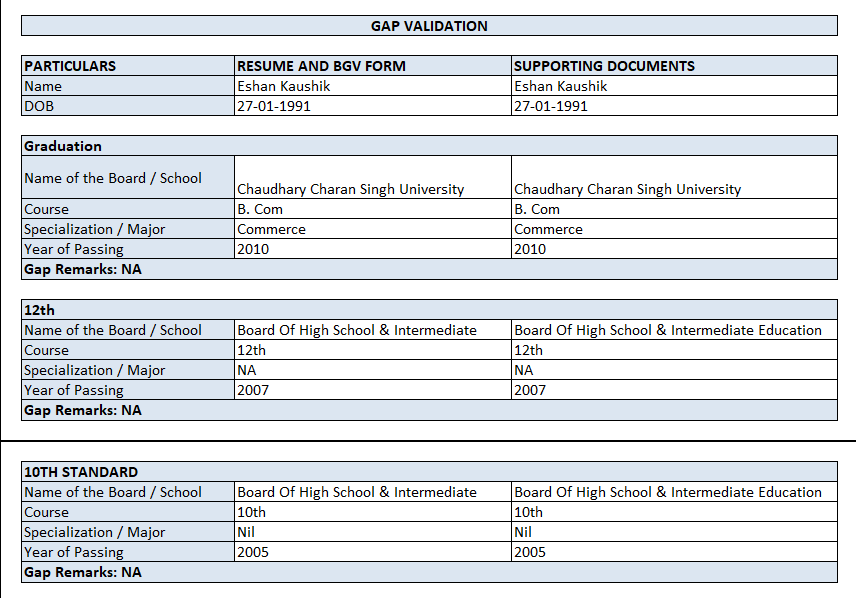 GAP VALIDATION

| PARTICULARS | RESUME AND BGV FORM | SUPPORTING DOCUMENTS |
|---|---|---|
| Name | Eshan Kaushik | Eshan Kaushik |
| DOB | 27-01-1991 | 27-01-1991 |

| Graduation | | |
|---|---|---|
| Name of the Board / School | Chaudhary Charan Singh University | Chaudhary Charan Singh University |
| Course | B. Com | B. Com |
| Specialization / Major | Commerce | Commerce |
| Year of Passing | 2010 | 2010 |
| Gap Remarks: NA | | |

| 12th | | |
|---|---|---|
| Name of the Board / School | Board Of High School & Intermediate | Board Of High School & Intermediate Education |
| Course | 12th | 12th |
| Specialization / Major | NA | NA |
| Year of Passing | 2007 | 2007 |
| Gap Remarks: NA | | |

| 10TH STANDARD | | |
|---|---|---|
| Name of the Board / School | Board Of High School & Intermediate | Board Of High School & Intermediate Education |
| Course | 10th | 10th |
| Specialization / Major | Nil | Nil |
| Year of Passing | 2005 | 2005 |
| Gap Remarks: NA | | |